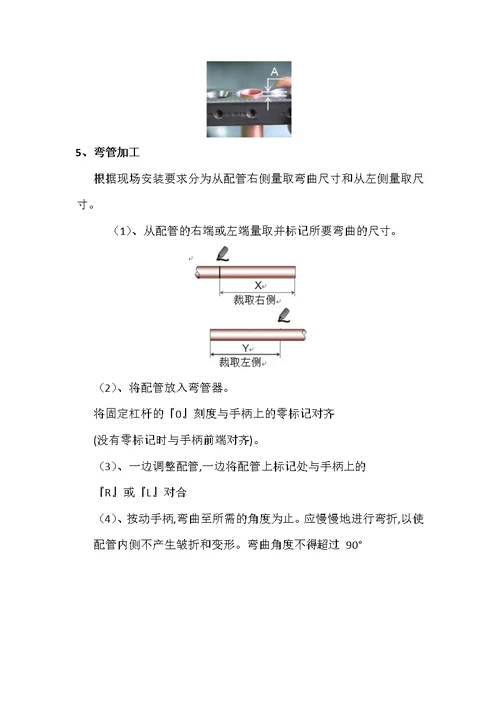 A

5、弯管加工

根据现场安装要求分为从配管右侧量取弯曲尺寸和从左侧量取尺寸。

（1）、从配管的右端或左端量取并标记所要弯曲的尺寸。

X

裁取右侧

Y

裁取左侧

（2）、将配管放入弯管器。

将固定杠杆的『0』刻度与手柄上的零标记对齐

(没有零标记时与手柄前端对齐)。

（3）、一边调整配管,一边将配管上标记处与手柄上的

『R』或『L』对合

（4）、按动手柄,弯曲至所需的角度为止。应慢慢地进行弯折,以使配管内侧不产生皱折和变形。弯曲角度不得超过 90°